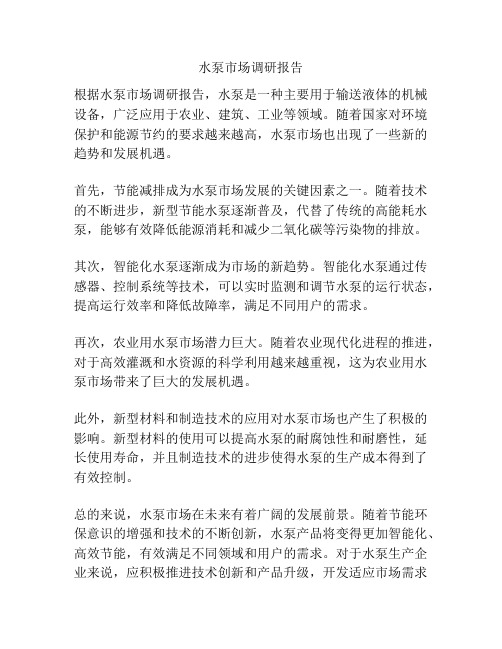 水泵市场调研报告

根据水泵市场调研报告，水泵是一种主要用于输送液体的机械设备，广泛应用于农业、建筑、工业等领域。随着国家对环境保护和能源节约的要求越来越高，水泵市场也出现了一些新的趋势和发展机遇。

首先，节能减排成为水泵市场发展的关键因素之一。随着技术的不断进步，新型节能水泵逐渐普及，代替了传统的高能耗水泵，能够有效降低能源消耗和减少二氧化碳等污染物的排放。

其次，智能化水泵逐渐成为市场的新趋势。智能化水泵通过传感器、控制系统等技术，可以实时监测和调节水泵的运行状态，提高运行效率和降低故障率，满足不同用户的需求。

再次，农业用水泵市场潜力巨大。随着农业现代化进程的推进，对于高效灌溉和水资源的科学利用越来越重视，这为农业用水泵市场带来了巨大的发展机遇。

此外，新型材料和制造技术的应用对水泵市场也产生了积极的影响。新型材料的使用可以提高水泵的耐腐蚀性和耐磨性，延长使用寿命，并且制造技术的进步使得水泵的生产成本得到了有效控制。

总的来说，水泵市场在未来有着广阔的发展前景。随着节能环保意识的增强和技术的不断创新，水泵产品将变得更加智能化、高效节能，有效满足不同领域和用户的需求。对于水泵生产企业来说，应积极推进技术创新和产品升级，开发适应市场需求